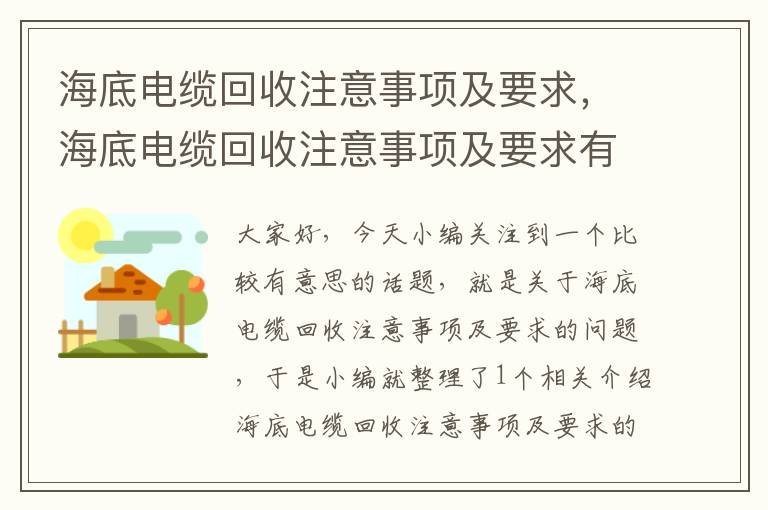 海底电缆回收注意事项及要求，海底电缆回收注意事项及要求有

大家好，今天小编关注到一个比较有意思的话题，就是关于海底电缆回收注意事项及要求的问题，于是小编就整理了1个相关介绍海底电缆回收注意事项及要求的